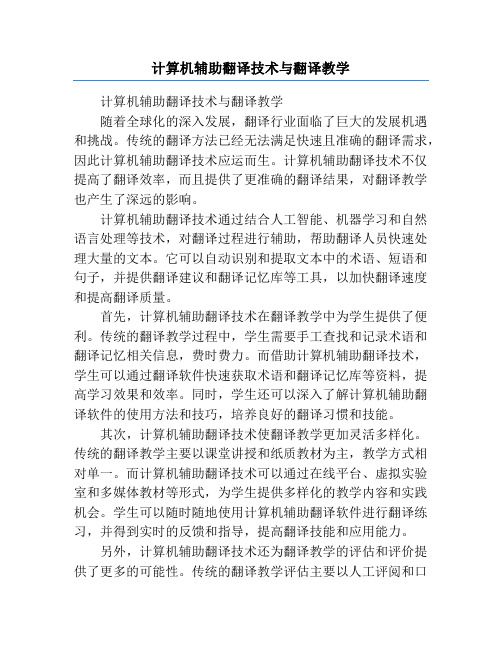 计算机辅助翻译技术与翻译教学

计算机辅助翻译技术与翻译教学

随着全球化的深入发展，翻译行业面临了巨大的发展机遇和挑战。传统的翻译方法已经无法满足快速且准确的翻译需求，因此计算机辅助翻译技术应运而生。计算机辅助翻译技术不仅提高了翻译效率，而且提供了更准确的翻译结果，对翻译教学也产生了深远的影响。

计算机辅助翻译技术通过结合人工智能、机器学习和自然语言处理等技术，对翻译过程进行辅助，帮助翻译人员快速处理大量的文本。它可以自动识别和提取文本中的术语、短语和句子，并提供翻译建议和翻译记忆库等工具，以加快翻译速度和提高翻译质量。

首先，计算机辅助翻译技术在翻译教学中为学生提供了便利。传统的翻译教学过程中，学生需要手工查找和记录术语和翻译记忆相关信息，费时费力。而借助计算机辅助翻译技术，学生可以通过翻译软件快速获取术语和翻译记忆库等资料，提高学习效果和效率。同时，学生还可以深入了解计算机辅助翻译软件的使用方法和技巧，培养良好的翻译习惯和技能。

其次，计算机辅助翻译技术使翻译教学更加灵活多样化。传统的翻译教学主要以课堂讲授和纸质教材为主，教学方式相对单一。而计算机辅助翻译技术可以通过在线平台、虚拟实验室和多媒体教材等形式，为学生提供多样化的教学内容和实践机会。学生可以随时随地使用计算机辅助翻译软件进行翻译练习，并得到实时的反馈和指导，提高翻译技能和应用能力。

另外，计算机辅助翻译技术还为翻译教学的评估和评价提供了更多的可能性。传统的翻译教学评估主要以人工评阅和口